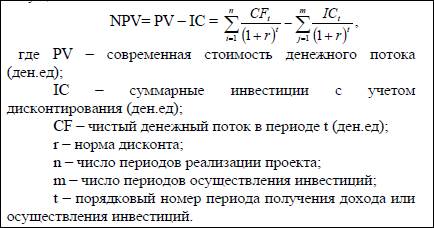 $NPV = PV - IC = \sum_{i=1}^{n} \frac{CF_t}{(1+r)^t} - \sum_{j=1}^{m} \frac{IC_t}{(1+r)^t}$,

где PV – современная стоимость денежного потока (ден.ед);

IC – суммарные инвестиции с учетом дисконтирования (ден.ед);

CF – чистый денежный поток в периоде t (ден.ед);

r – норма дисконта;

n – число периодов реализации проекта;

m – число периодов осуществления инвестиций;

t – порядковый номер периода получения дохода или осуществления инвестиций.